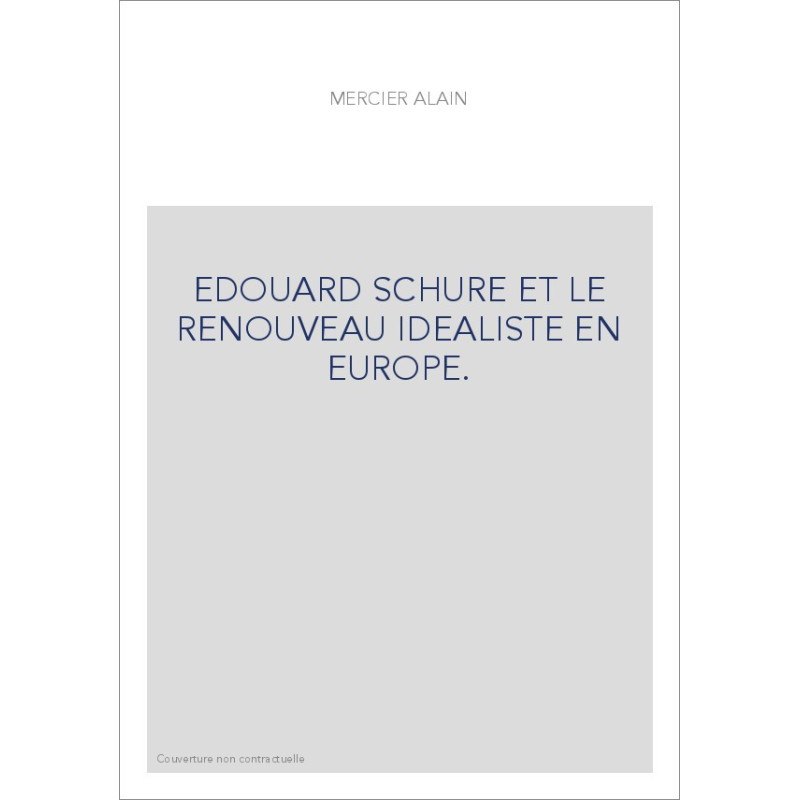 MERCIER ALAIN

EDOUARD SCHURE ET LE RENOUVEAU IDEALISTE EN EUROPE.

Couverture non contractuelle